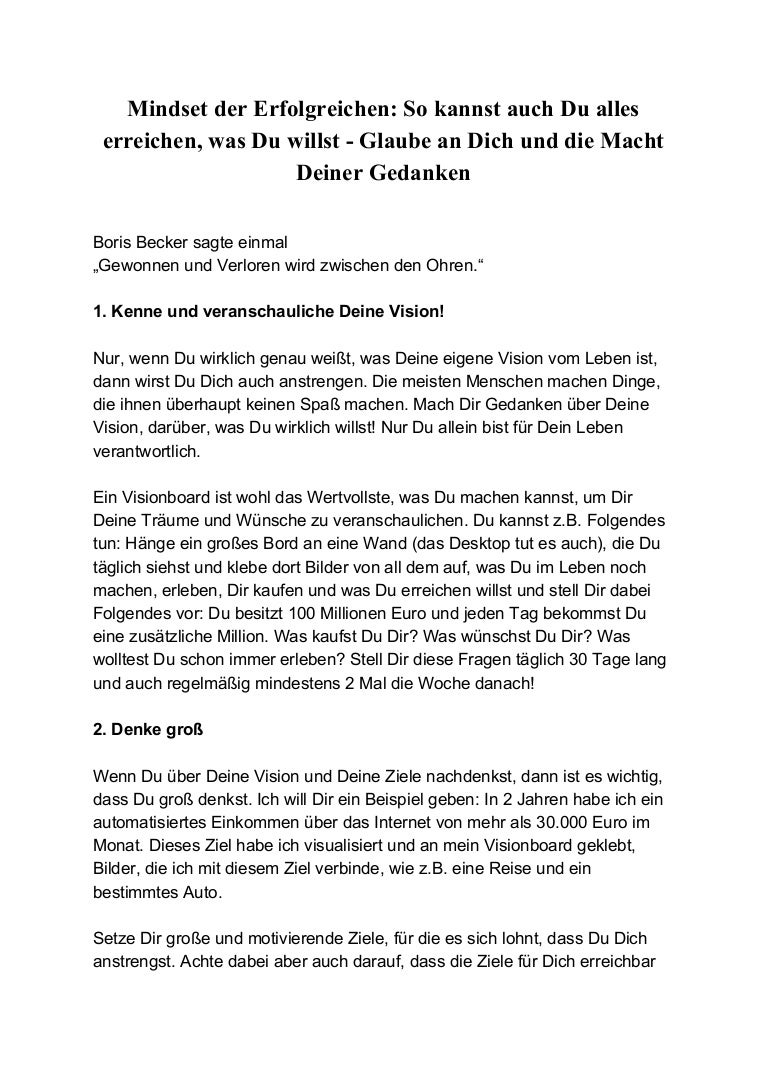 Mindset der Erfolgreichen: So kannst auch Du alles erreichen, was Du willst - Glaube an Dich und die Macht Deiner Gedanken

Boris Becker sagte einmal
„Gewonnen und Verloren wird zwischen den Ohren.“

1. Kenne und veranschauliche Deine Vision!

Nur, wenn Du wirklich genau weißt, was Deine eigene Vision vom Leben ist, dann wirst Du Dich auch anstrengen. Die meisten Menschen machen Dinge, die ihnen überhaupt keinen Spaß machen. Mach Dir Gedanken über Deine Vision, darüber, was Du wirklich willst! Nur Du allein bist für Dein Leben verantwortlich.

Ein Visionboard ist wohl das Wertvollste, was Du machen kannst, um Dir Deine Träume und Wünsche zu veranschaulichen. Du kannst z.B. Folgendes tun: Hänge ein großes Bord an eine Wand (das Desktop tut es auch), die Du täglich siehst und klebe dort Bilder von all dem auf, was Du im Leben noch machen, erleben, Dir kaufen und was Du erreichen willst und stell Dir dabei Folgendes vor: Du besitzt 100 Millionen Euro und jeden Tag bekommst Du eine zusätzliche Million. Was kaufst Du Dir? Was wünschst Du Dir? Was wolltest Du schon immer erleben? Stell Dir diese Fragen täglich 30 Tage lang und auch regelmäßig mindestens 2 Mal die Woche danach!

2. Denke groß

Wenn Du über Deine Vision und Deine Ziele nachdenkst, dann ist es wichtig, dass Du groß denkst. Ich will Dir ein Beispiel geben: In 2 Jahren habe ich ein automatisiertes Einkommen über das Internet von mehr als 30.000 Euro im Monat. Dieses Ziel habe ich visualisiert und an mein Visionboard geklebt, Bilder, die ich mit diesem Ziel verbinde, wie z.B. eine Reise und ein bestimmtes Auto.

Setze Dir große und motivierende Ziele, für die es sich lohnt, dass Du Dich anstrengst. Achte dabei aber auch darauf, dass die Ziele für Dich erreichbar